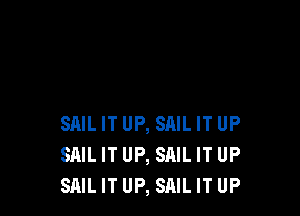 SAIL IT UP, SAIL IT UP
SAIL IT UP, SAIL IT UP
SAIL IT UP, SAIL IT UP